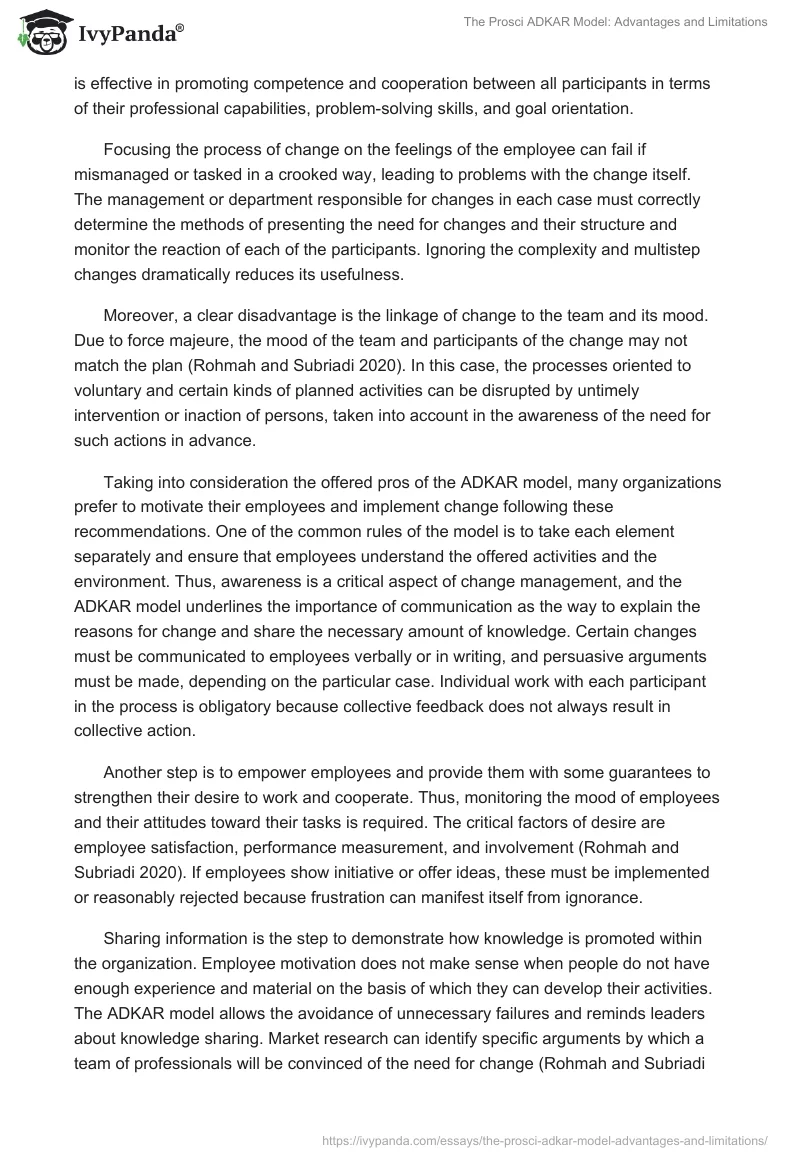 IvyPanda®

The Prosci ADKAR Model: Advantages and Limitations

is effective in promoting competence and cooperation between all participants in terms of their professional capabilities, problem-solving skills, and goal orientation.

Focusing the process of change on the feelings of the employee can fail if mismanaged or tasked in a crooked way, leading to problems with the change itself. The management or department responsible for changes in each case must correctly determine the methods of presenting the need for changes and their structure and monitor the reaction of each of the participants. Ignoring the complexity and multistep changes dramatically reduces its usefulness.

Moreover, a clear disadvantage is the linkage of change to the team and its mood. Due to force majeure, the mood of the team and participants of the change may not match the plan (Rohmah and Subriadi 2020). In this case, the processes oriented to voluntary and certain kinds of planned activities can be disrupted by untimely intervention or inaction of persons, taken into account in the awareness of the need for such actions in advance.

Taking into consideration the offered pros of the ADKAR model, many organizations prefer to motivate their employees and implement change following these recommendations. One of the common rules of the model is to take each element separately and ensure that employees understand the offered activities and the environment. Thus, awareness is a critical aspect of change management, and the ADKAR model underlines the importance of communication as the way to explain the reasons for change and share the necessary amount of knowledge. Certain changes must be communicated to employees verbally or in writing, and persuasive arguments must be made, depending on the particular case. Individual work with each participant in the process is obligatory because collective feedback does not always result in collective action.

Another step is to empower employees and provide them with some guarantees to strengthen their desire to work and cooperate. Thus, monitoring the mood of employees and their attitudes toward their tasks is required. The critical factors of desire are employee satisfaction, performance measurement, and involvement (Rohmah and Subriadi 2020). If employees show initiative or offer ideas, these must be implemented or reasonably rejected because frustration can manifest itself from ignorance.

Sharing information is the step to demonstrate how knowledge is promoted within the organization. Employee motivation does not make sense when people do not have enough experience and material on the basis of which they can develop their activities. The ADKAR model allows the avoidance of unnecessary failures and reminds leaders about knowledge sharing. Market research can identify specific arguments by which a team of professionals will be convinced of the need for change (Rohmah and Subriadi

https://ivypanda.com/essays/the-prosci-adkar-model-advantages-and-limitations/